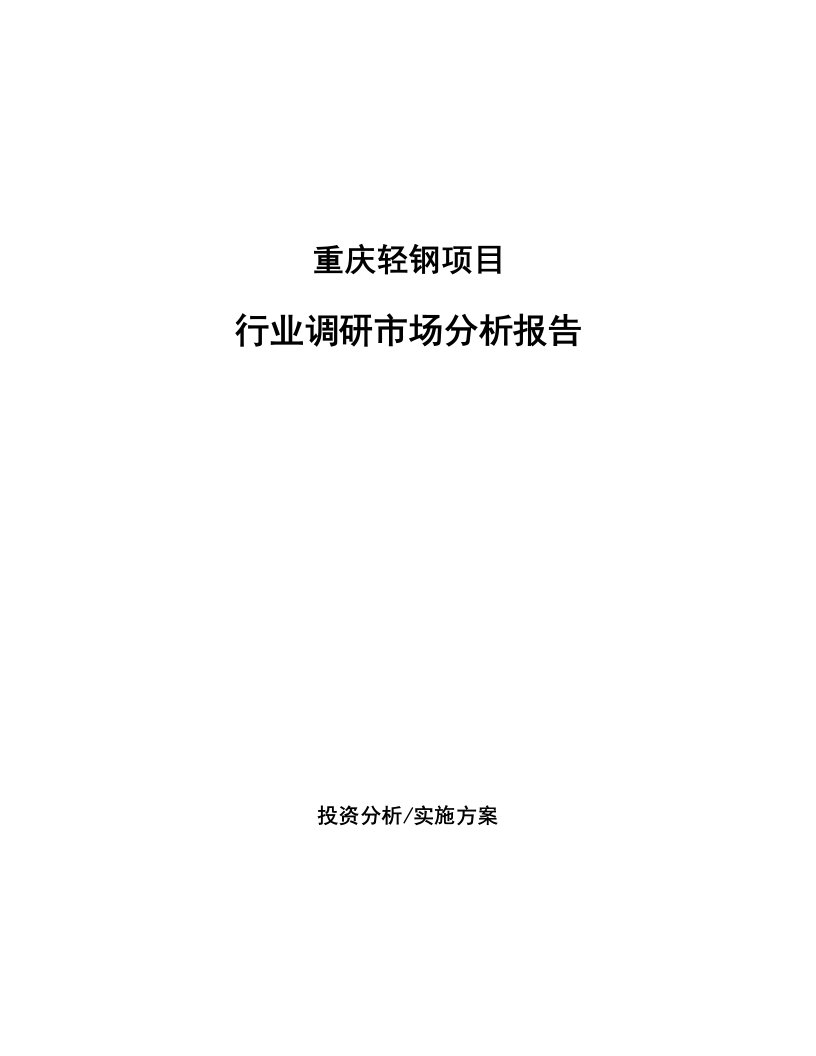 重庆轻钢项目

行业调研市场分析报告

投资分析/实施方案